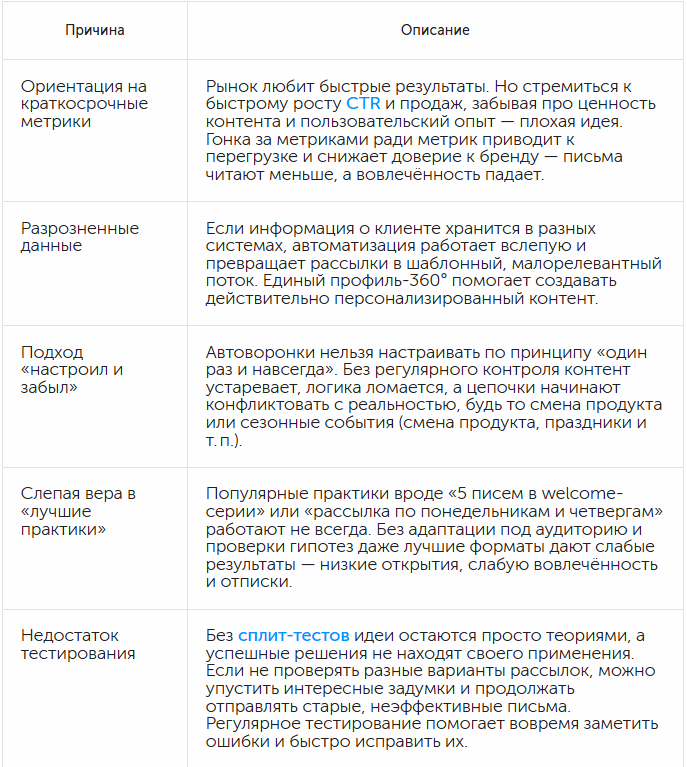 | Причина | Описание |
|---|---|
| Ориентация на краткосрочные метрики | Рынок любит быстрые результаты. Но стремиться к быстрому росту CTR и продаж, забывая про ценность контента и пользовательский опыт — плохая идея. Гонка за метриками ради метрик приводит к перегрузке и снижает доверие к бренду — письма читают меньше, а вовлечённость падает. |
| Разрозненные данные | Если информация о клиенте хранится в разных системах, автоматизация работает вслепую и превращает рассылки в шаблонный, малорелевантный поток. Единый профиль-360° помогает создавать действительно персонализированный контент. |
| Подход «настроил и забыл» | Автоворонки нельзя настраивать по принципу «один раз и навсегда». Без регулярного контроля контент устаревает, логика ломается, а цепочки начинают конфликтовать с реальностью, будь то смена продукта или сезонные события (смена продукта, праздники и т. п.). |
| Слепая вера в «лучшие практики» | Популярные практики вроде «5 писем в welcome-серии» или «рассылка по понедельникам и четвергам» работают не всегда. Без адаптации под аудиторию и проверки гипотез даже лучшие форматы дают слабые результаты — низкие открытия, слабую вовлечённость и отписки. |
| Недостаток тестирования | Без сплит-тестов идеи остаются просто теориями, а успешные решения не находят своего применения. Если не проверять разные варианты рассылок, можно упустить интересные задумки и продолжать отправлять старые, неэффективные письма. Регулярное тестирование помогает вовремя заметить ошибки и быстро исправить их. |